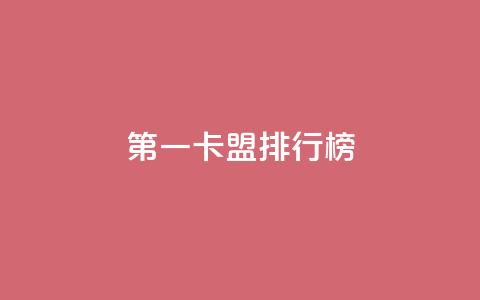 第一卡盟排行榜